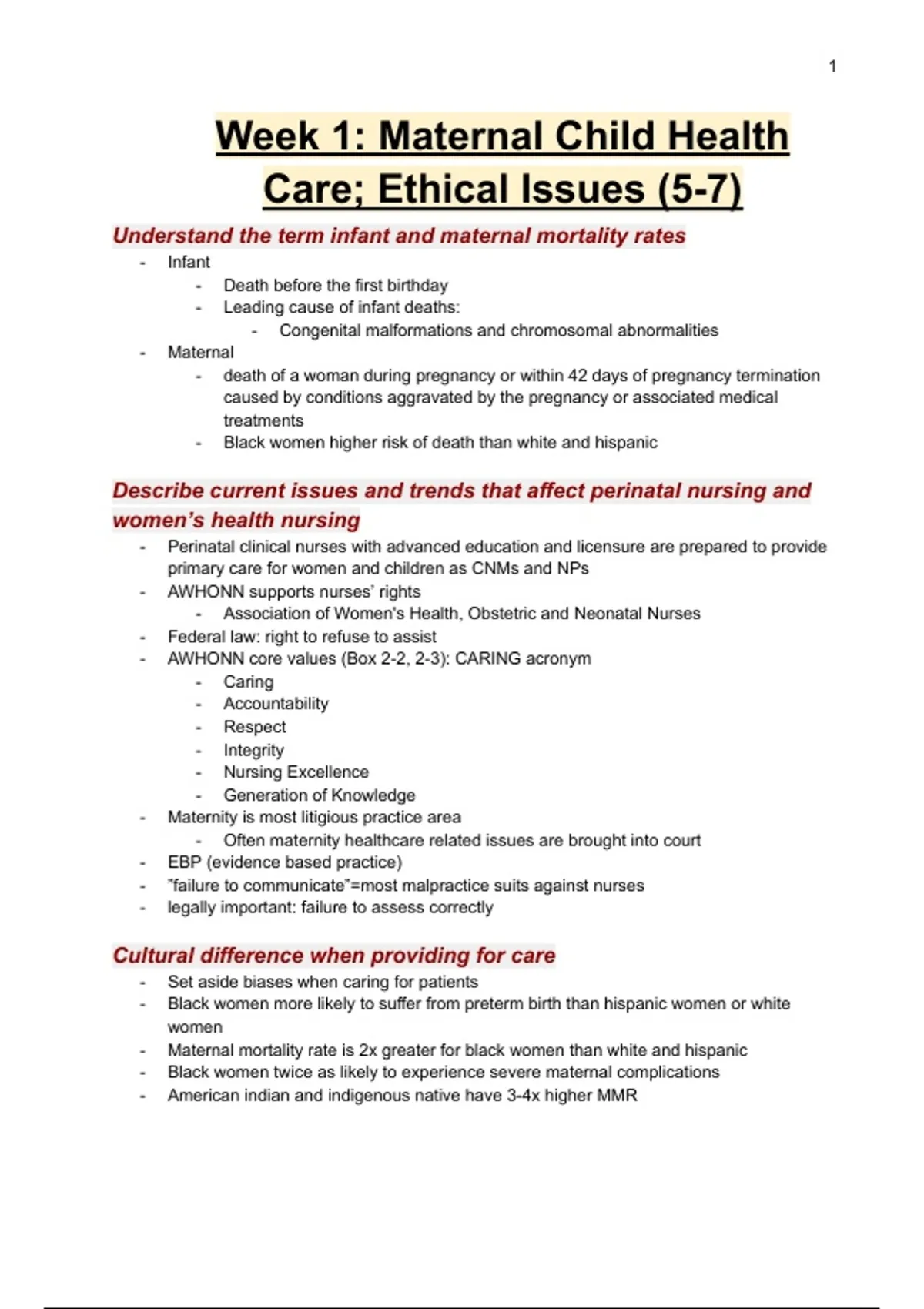 1

Week 1: Maternal Child Health Care; Ethical Issues (5-7)

Understand the term infant and maternal mortality rates

- Infant
  - Death before the first birthday
  - Leading cause of infant deaths:
    - Congenital malformations and chromosomal abnormalities
- Maternal
  - death of a woman during pregnancy or within 42 days of pregnancy termination caused by conditions aggravated by the pregnancy or associated medical treatments
  - Black women higher risk of death than white and hispanic

Describe current issues and trends that affect perinatal nursing and women's health nursing

- Perinatal clinical nurses with advanced education and licensure are prepared to provide primary care for women and children as CNMs and NPs
- AWHONN supports nurses' rights
  - Association of Women's Health, Obstetric and Neonatal Nurses
- Federal law: right to refuse to assist
- AWHONN core values (Box 2-2, 2-3): CARING acronym
  - Caring
  - Accountability
  - Respect
  - Integrity
  - Nursing Excellence
  - Generation of Knowledge
- Maternity is most litigious practice area
  - Often maternity healthcare related issues are brought into court
- EBP (evidence based practice)
- "failure to communicate"=most malpractice suits against nurses
- legally important: failure to assess correctly

Cultural difference when providing for care

- Set aside biases when caring for patients
- Black women more likely to suffer from preterm birth than hispanic women or white women
- Maternal mortality rate is 2x greater for black women than white and hispanic
- Black women twice as likely to experience severe maternal complications
- American indian and indigenous native have 3-4x higher MMR